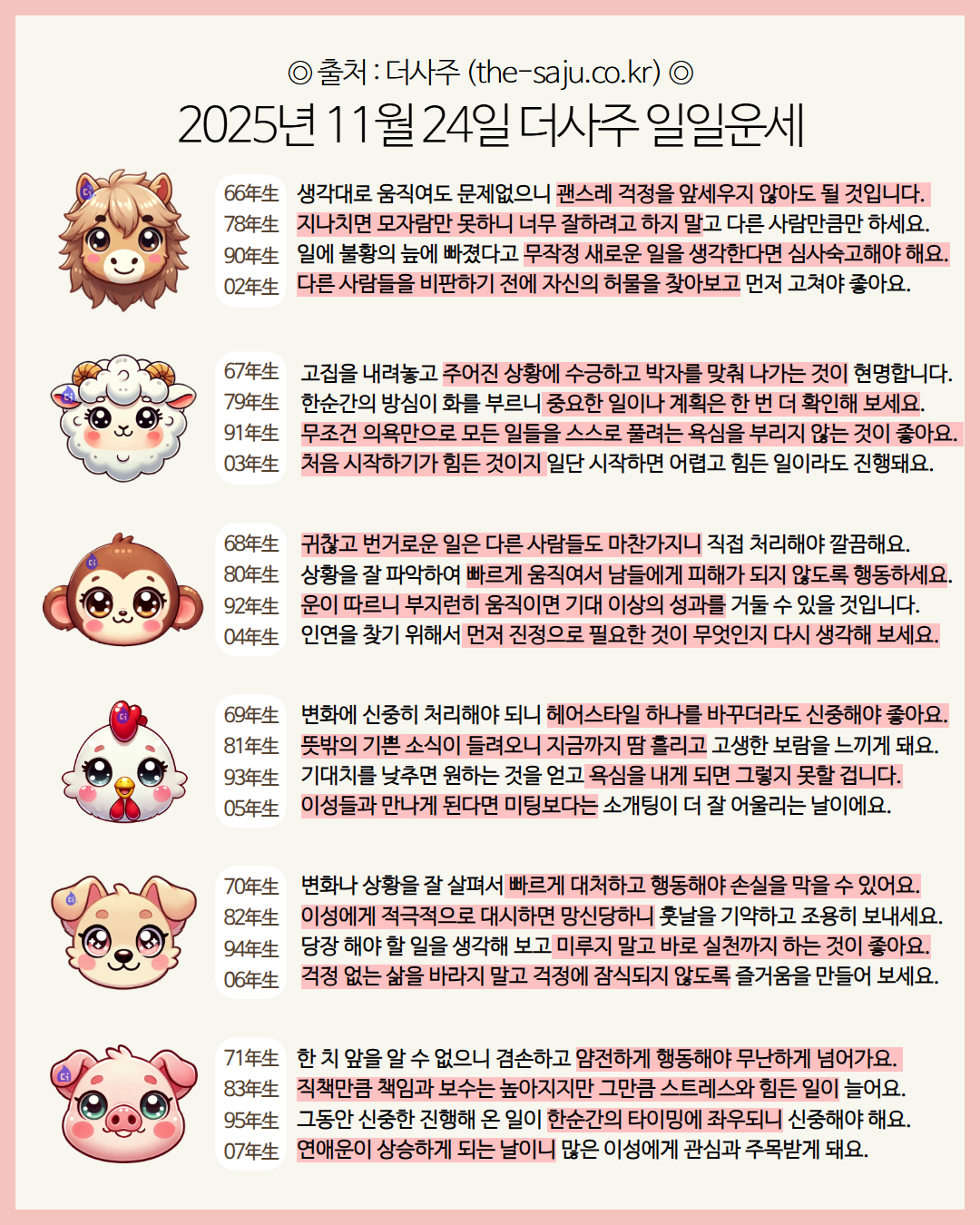 ◎ 출처 : 더사주 (the-saju.co.kr) ◎
2025년 11월 24일 더사주 일일운세

66年生 생각대로 움직여도 문제없으니 괜스레 걱정을 앞세우지 않아도 될 것입니다.
78年生 지나치면 모자람만 못하니 너무 잘하려고 하지 말고 다른 사람만큼만 하세요.
90年生 일에 불황의 늪에 빠졌다고 무작정 새로운 일을 생각한다면 심사숙고해야 해요.
02年生 다른 사람들을 비판하기 전에 자신의 허물을 찾아보고 먼저 고쳐야 좋아요.

67年生 고집을 내려놓고 주어진 상황에 수긍하고 박자를 맞춰 나가는 것이 현명합니다.
79年生 한순간의 방심이 화를 부르니 중요한 일이나 계획은 한 번 더 확인해 보세요.
91年生 무조건 의욕만으로 모든 일들을 스스로 풀려는 욕심을 부리지 않는 것이 좋아요.
03年生 처음 시작하기가 힘든 것이지 일단 시작하면 어렵고 힘든 일이라도 진행돼요.

68年生 귀찮고 번거로운 일은 다른 사람들도 마찬가지니 직접 처리해야 깔끔해요.
80年生 상황을 잘 파악하여 빠르게 움직여서 남들에게 피해가 되지 않도록 행동하세요.
92年生 운이 따르니 부지런히 움직이면 기대 이상의 성과를 거둘 수 있을 것입니다.
04年生 인연을 찾기 위해서 먼저 진정으로 필요한 것이 무엇인지 다시 생각해 보세요.

69年生 변화에 신중히 처리해야 되니 헤어스타일 하나를 바꾸더라도 신중해야 좋아요.
81年生 뜻밖의 기쁜 소식이 들려오니 지금까지 땀 흘리고 고생한 보람을 느끼게 돼요.
93年生 기대치를 낮추면 원하는 것을 얻고 욕심을 내게 되면 그렇지 못할 겁니다.
05年生 이성들과 만나게 된다면 미팅보다는 소개팅이 더 잘 어울리는 날이에요.

70年生 변화나 상황을 잘 살펴서 빠르게 대처하고 행동해야 손실을 막을 수 있어요.
82年生 이성에게 적극적으로 대시하면 망신당하니 훗날을 기약하고 조용히 보내세요.
94年生 당장 해야 할 일을 생각해 보고 미루지 말고 바로 실천까지 하는 것이 좋아요.
06年生 걱정 없는 삶을 바라지 말고 걱정에 잠식되지 않도록 즐거움을 만들어 보세요.

71年生 한 치 앞을 알 수 없으니 겸손하고 얌전하게 행동해야 무난하게 넘어가요.
83年生 직책만큼 책임과 보수는 높아지지만 그만큼 스트레스와 힘든 일이 늘어요.
95年生 그동안 신중한 진행해 온 일이 한순간의 타이밍에 좌우되니 신중해야 해요.
07年生 연애운이 상승하게 되는 날이니 많은 이성에게 관심과 주목받게 돼요.